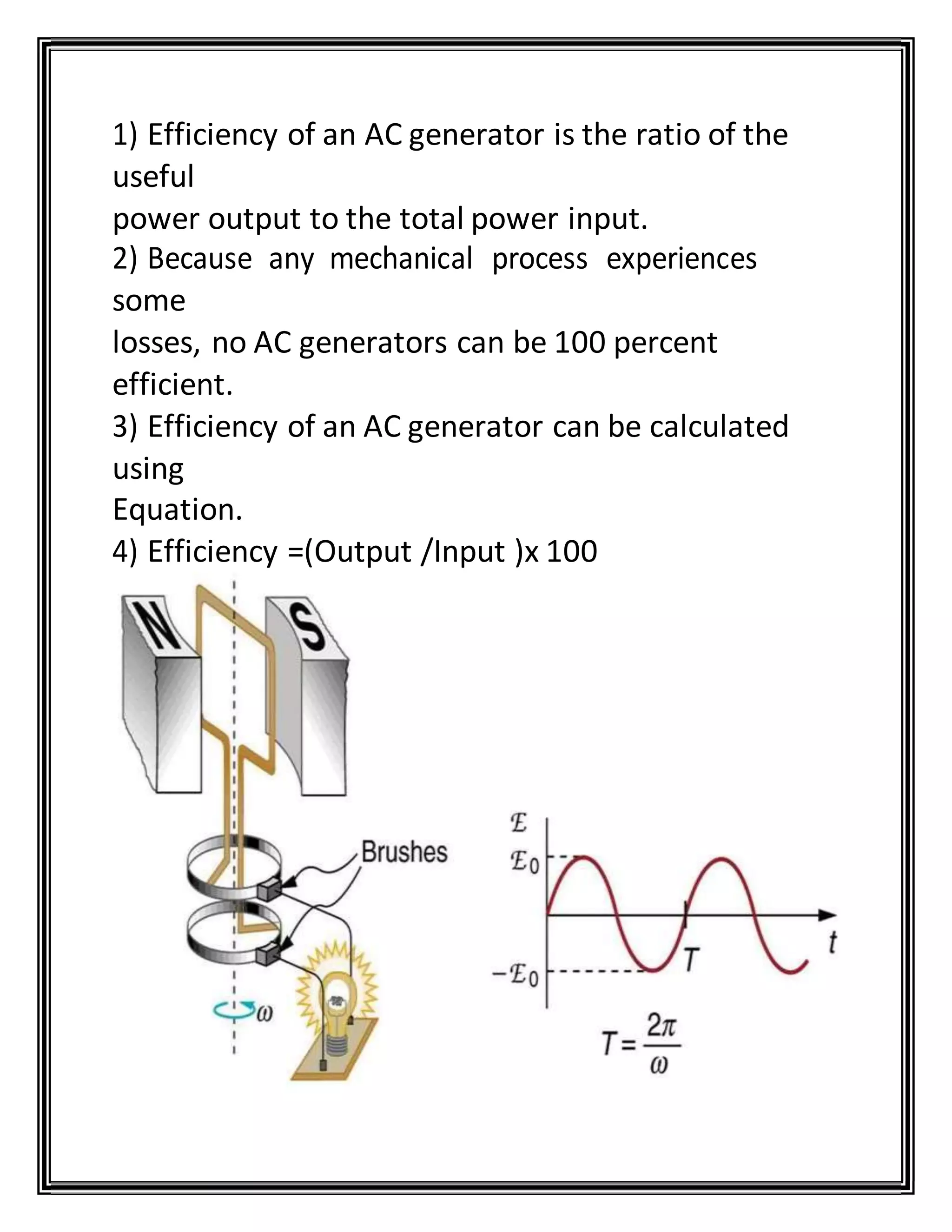 1) Efficiency of an AC generator is the ratio of the useful
power output to the total power input.
2) Because any mechanical process experiences some
losses, no AC generators can be 100 percent efficient.
3) Efficiency of an AC generator can be calculated using
Equation.
4) Efficiency =(Output /Input )x 100

N
S
Brushes
$\omega$

$\mathcal{E}$
$\mathcal{E}_0$
$-\mathcal{E}_0$
$T$
$t$
$T = \frac{2\pi}{\omega}$